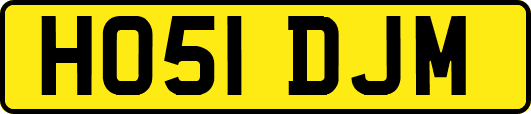 HO51 DJM